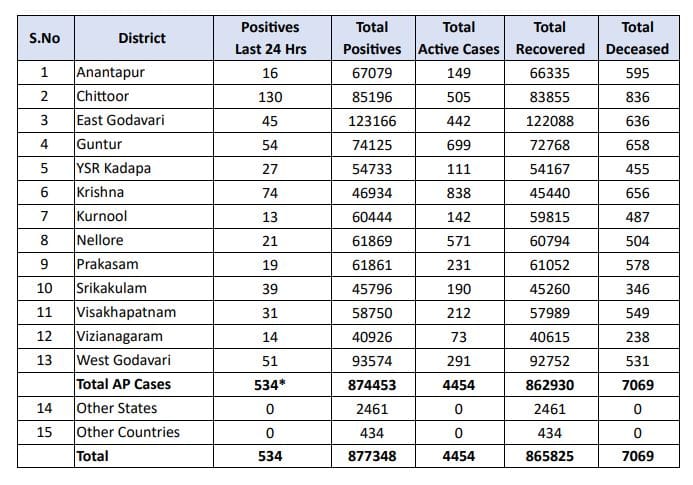 | S.No | District | Positives Last 24 Hrs | Total Positives | Total Active Cases | Total Recovered | Total Deceased |
|---|---|---|---|---|---|---|
| 1 | Anantapur | 16 | 67079 | 149 | 66335 | 595 |
| 2 | Chittoor | 130 | 85196 | 505 | 83855 | 836 |
| 3 | East Godavari | 45 | 123166 | 442 | 122088 | 636 |
| 4 | Guntur | 54 | 74125 | 699 | 72768 | 658 |
| 5 | YSR Kadapa | 27 | 54733 | 111 | 54167 | 455 |
| 6 | Krishna | 74 | 46934 | 838 | 45440 | 656 |
| 7 | Kurnool | 13 | 60444 | 142 | 59815 | 487 |
| 8 | Nellore | 21 | 61869 | 571 | 60794 | 504 |
| 9 | Prakasam | 19 | 61861 | 231 | 61052 | 578 |
| 10 | Srikakulam | 39 | 45796 | 190 | 45260 | 346 |
| 11 | Visakhapatnam | 31 | 58750 | 212 | 57989 | 549 |
| 12 | Vizianagaram | 14 | 40926 | 73 | 40615 | 238 |
| 13 | West Godavari | 51 | 93574 | 291 | 92752 | 531 |
| | Total AP Cases | 534* | 874453 | 4454 | 862930 | 7069 |
| 14 | Other States | 0 | 2461 | 0 | 2461 | 0 |
| 15 | Other Countries | 0 | 434 | 0 | 434 | 0 |
| | Total | 534 | 877348 | 4454 | 865825 | 7069 |